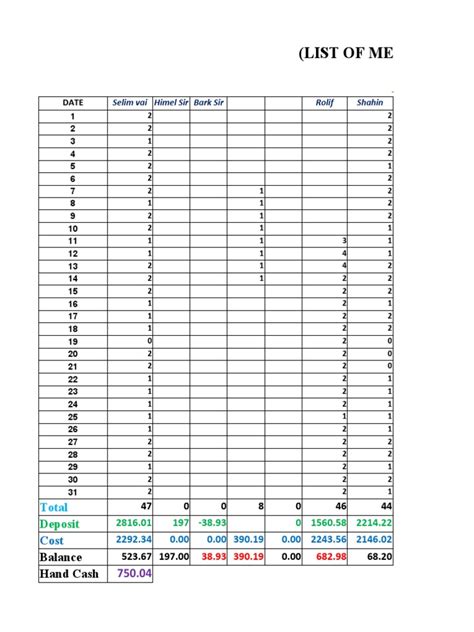 (LIST OF ME

| DATE | Selim vai | Himel Sir | Bark Sir | | | Rolif | Shahin |
|---|---|---|---|---|---|---|---|
| 1 | 2 | | | | | | 2 |
| 2 | 2 | | | | | | 2 |
| 3 | 1 | | | | | | 2 |
| 4 | 2 | | | | | | 2 |
| 5 | 2 | | | | | | 1 |
| 6 | 2 | | | | | | 2 |
| 7 | 2 | | | 1 | | | 2 |
| 8 | 1 | | | 1 | | | 2 |
| 9 | 2 | | | 1 | | | 2 |
| 10 | 2 | | | 1 | | | 1 |
| 11 | 1 | | | 1 | | 3 | 1 |
| 12 | 1 | | | 1 | | 4 | 1 |
| 13 | 2 | | | 1 | | 4 | 2 |
| 14 | 2 | | | 1 | | 2 | 2 |
| 15 | 2 | | | | | 2 | 2 |
| 16 | 1 | | | | | 2 | 1 |
| 17 | 1 | | | | | 2 | 2 |
| 18 | 1 | | | | | 2 | 2 |
| 19 | 0 | | | | | 2 | 0 |
| 20 | 2 | | | | | 2 | 0 |
| 21 | 2 | | | | | 2 | 0 |
| 22 | 1 | | | | | 2 | 1 |
| 23 | 1 | | | | | 2 | 1 |
| 24 | 1 | | | | | 2 | 1 |
| 25 | 1 | | | | | 1 | 1 |
| 26 | 1 | | | | | 2 | 1 |
| 27 | 2 | | | | | 2 | 2 |
| 28 | 2 | | | | | 2 | 2 |
| 29 | 1 | | | | | 2 | 1 |
| 30 | 2 | | | | | 2 | 2 |
| 31 | 2 | | | | | 2 | 1 |
| Total | 47 | 0 | 0 | 8 | 0 | 46 | 44 |
| Deposit | 2816.01 | 197 | -38.93 | | 0 | 1560.58 | 2214.22 |
| Cost | 2292.34 | 0.00 | 0.00 | 390.19 | 0.00 | 2243.56 | 2146.02 |
| Balance | 523.67 | 197.00 | 38.93 | 390.19 | 0.00 | 682.98 | 68.20 |
| Hand Cash | 750.04 | | | | | | |